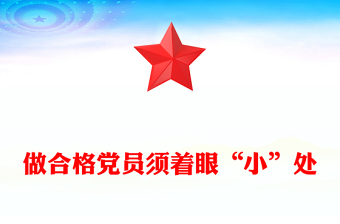 做合格党员须着眼“小”处